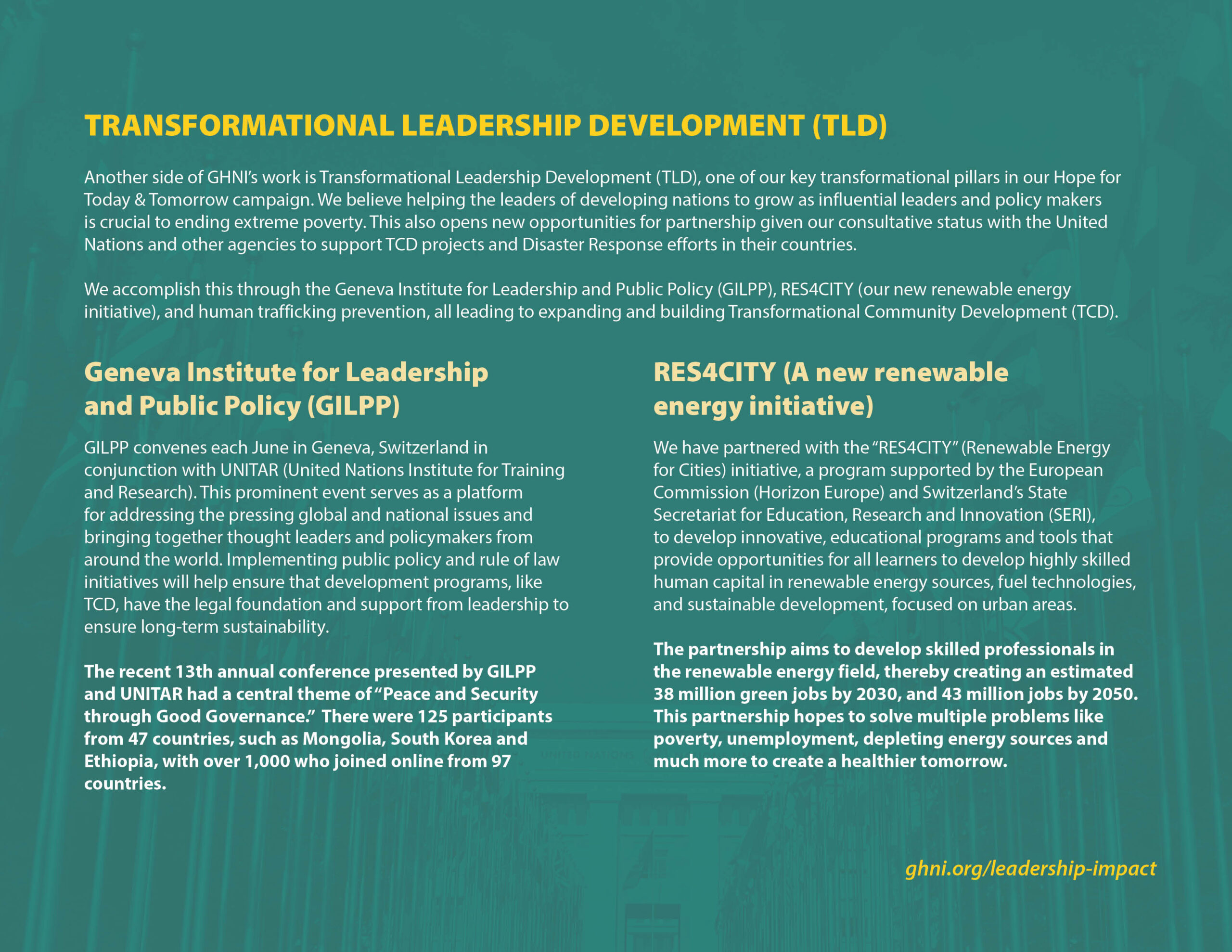 TRANSFORMATIONAL LEADERSHIP DEVELOPMENT (TLD)

Another side of GHNI's work is Transformational Leadership Development (TLD), one of our key transformational pillars in our Hope for Today & Tomorrow campaign. We believe helping the leaders of developing nations to grow as influential leaders and policy makers is crucial to ending extreme poverty. This also opens new opportunities for partnership given our consultative status with the United Nations and other agencies to support TCD projects and Disaster Response efforts in their countries.

We accomplish this through the Geneva Institute for Leadership and Public Policy (GILPP), RES4CITY (our new renewable energy initiative), and human trafficking prevention, all leading to expanding and building Transformational Community Development (TCD).

Geneva Institute for Leadership and Public Policy (GILPP)

GILPP convenes each June in Geneva, Switzerland in conjunction with UNITAR (United Nations Institute for Training and Research). This prominent event serves as a platform for addressing the pressing global and national issues and bringing together thought leaders and policymakers from around the world. Implementing public policy and rule of law initiatives will help ensure that development programs, like TCD, have the legal foundation and support from leadership to ensure long-term sustainability.

The recent 13th annual conference presented by GILPP and UNITAR had a central theme of "Peace and Security through Good Governance." There were 125 participants from 47 countries, such as Mongolia, South Korea and Ethiopia, with over 1,000 who joined online from 97 countries.

RES4CITY (A new renewable energy initiative)

We have partnered with the "RES4CITY" (Renewable Energy for Cities) initiative, a program supported by the European Commission (Horizon Europe) and Switzerland's State Secretariat for Education, Research and Innovation (SERI), to develop innovative, educational programs and tools that provide opportunities for all learners to develop highly skilled human capital in renewable energy sources, fuel technologies, and sustainable development, focused on urban areas.

The partnership aims to develop skilled professionals in the renewable energy field, thereby creating an estimated 38 million green jobs by 2030, and 43 million jobs by 2050. This partnership hopes to solve multiple problems like poverty, unemployment, depleting energy sources and much more to create a healthier tomorrow.

ghni.org/leadership-impact